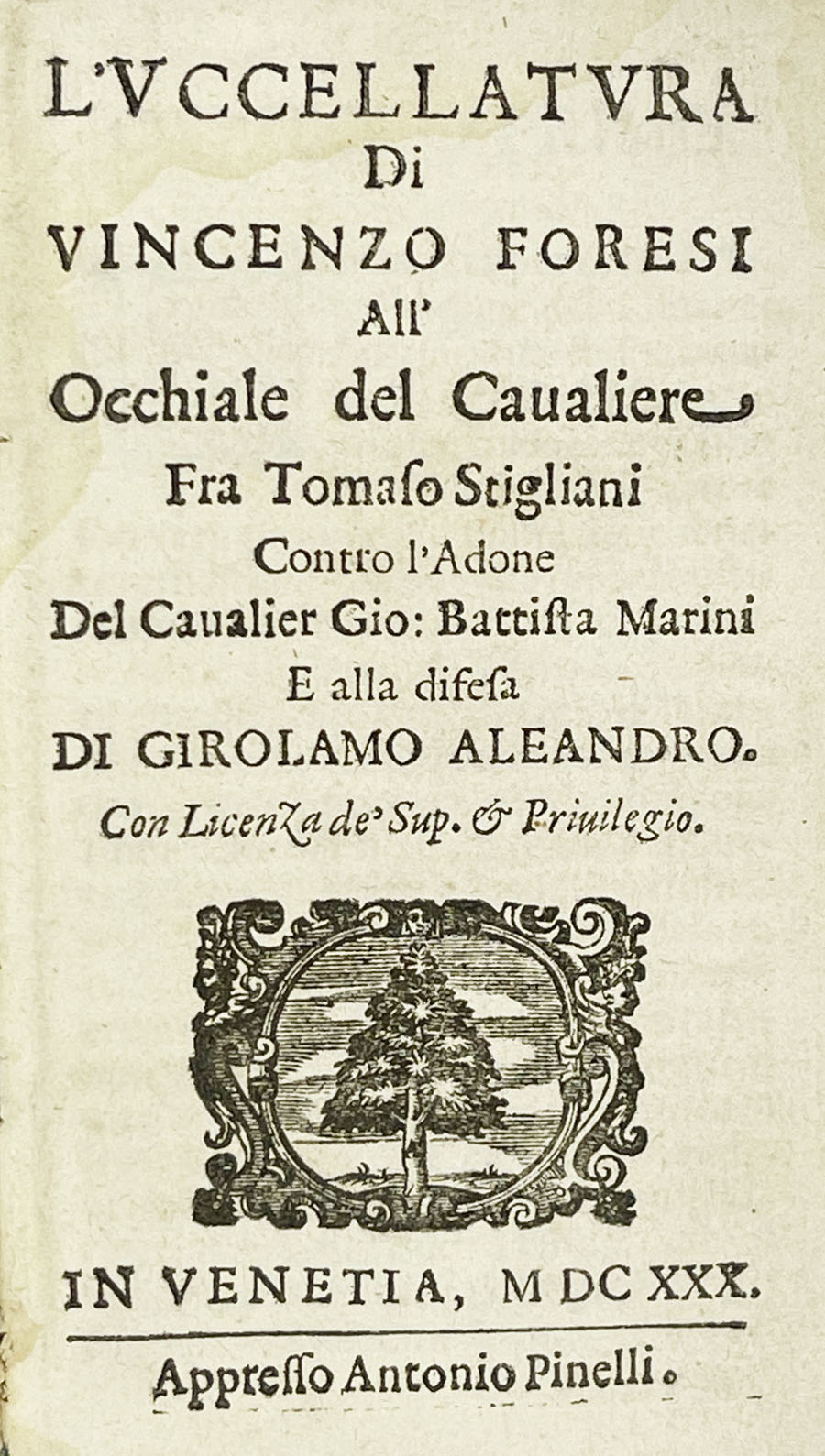 L'VCCELLATVRA
DI
VINCENZO FORESI
All'
Occhiale del Caualiere
Fra Tomaso Stigliani
Contro l'Adone
Del Caualier Gio: Battista Marini
E alla difesa
DI GIROLAMO ALEANDRO.
Con Licenza de' Sup. & Priuilegio.

IN VENETIA, MDCXXX.

Appresso Antonio Pinelli.